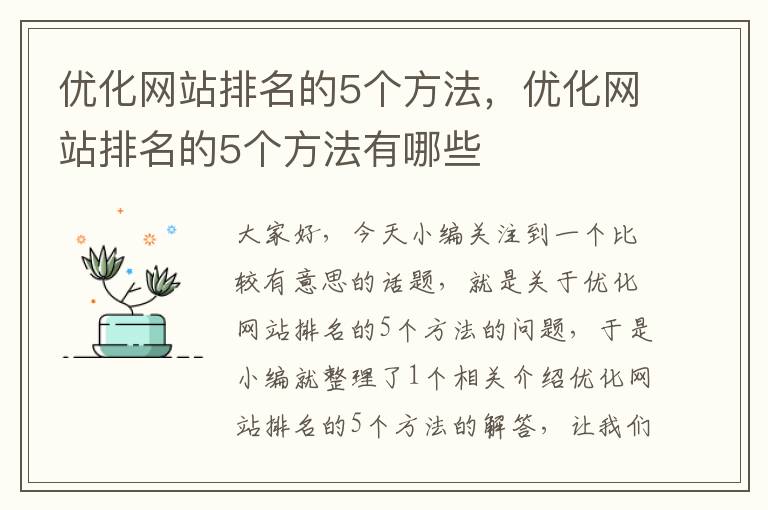 优化网站排名的5个方法，优化网站排名的5个方法有哪些

大家好，今天小编关注到一个比较有意思的话题，就是关于优化网站排名的5个方法的问题，于是小编就整理了1个相关介绍优化网站排名的5个方法的解答，让我们